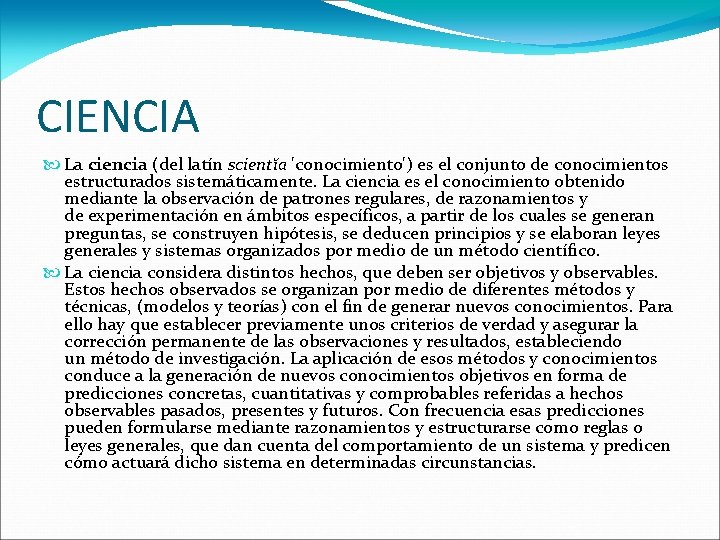 CIENCIA

La ciencia (del latín scientĭa 'conocimiento') es el conjunto de conocimientos estructurados sistemáticamente. La ciencia es el conocimiento obtenido mediante la observación de patrones regulares, de razonamientos y de experimentación en ámbitos específicos, a partir de los cuales se generan preguntas, se construyen hipótesis, se deducen principios y se elaboran leyes generales y sistemas organizados por medio de un método científico.

La ciencia considera distintos hechos, que deben ser objetivos y observables. Estos hechos observados se organizan por medio de diferentes métodos y técnicas, (modelos y teorías) con el fin de generar nuevos conocimientos. Para ello hay que establecer previamente unos criterios de verdad y asegurar la corrección permanente de las observaciones y resultados, estableciendo un método de investigación. La aplicación de esos métodos y conocimientos conduce a la generación de nuevos conocimientos objetivos en forma de predicciones concretas, cuantitativas y comprobables referidas a hechos observables pasados, presentes y futuros. Con frecuencia esas predicciones pueden formularse mediante razonamientos y estructurarse como reglas o leyes generales, que dan cuenta del comportamiento de un sistema y predicen cómo actuará dicho sistema en determinadas circunstancias.